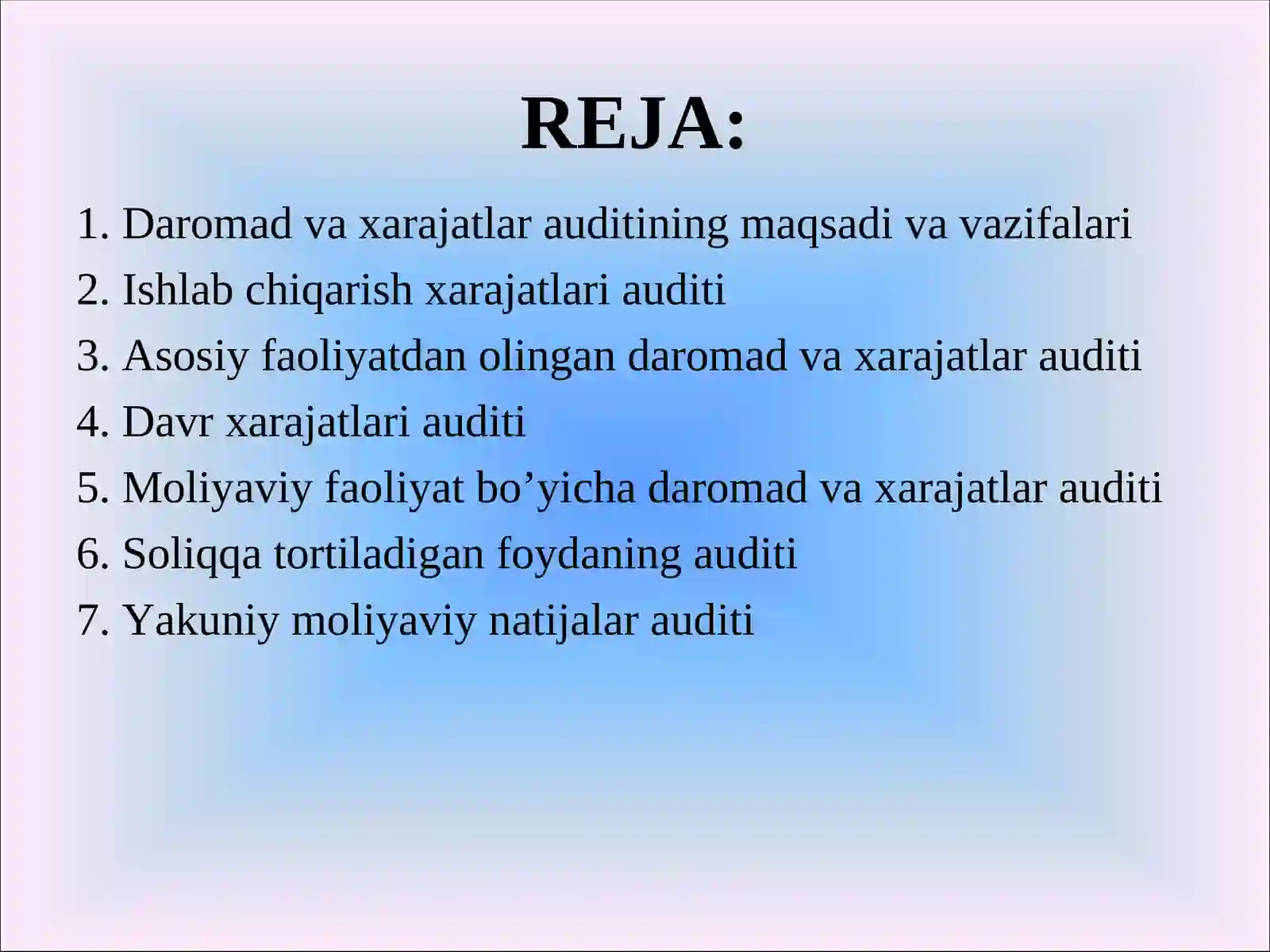 REJA:

1. Daromad va xarajatlar auditining maqsadi va vazifalari
2. Ishlab chiqarish xarajatlari auditi
3. Asosiy faoliyatdan olingan daromad va xarajatlar auditi
4. Davr xarajatlari auditi
5. Moliyaviy faoliyat bo’yicha daromad va xarajatlar auditi
6. Soliqqa tortiladigan foydaning auditi
7. Yakuniy moliyaviy natijalar auditi